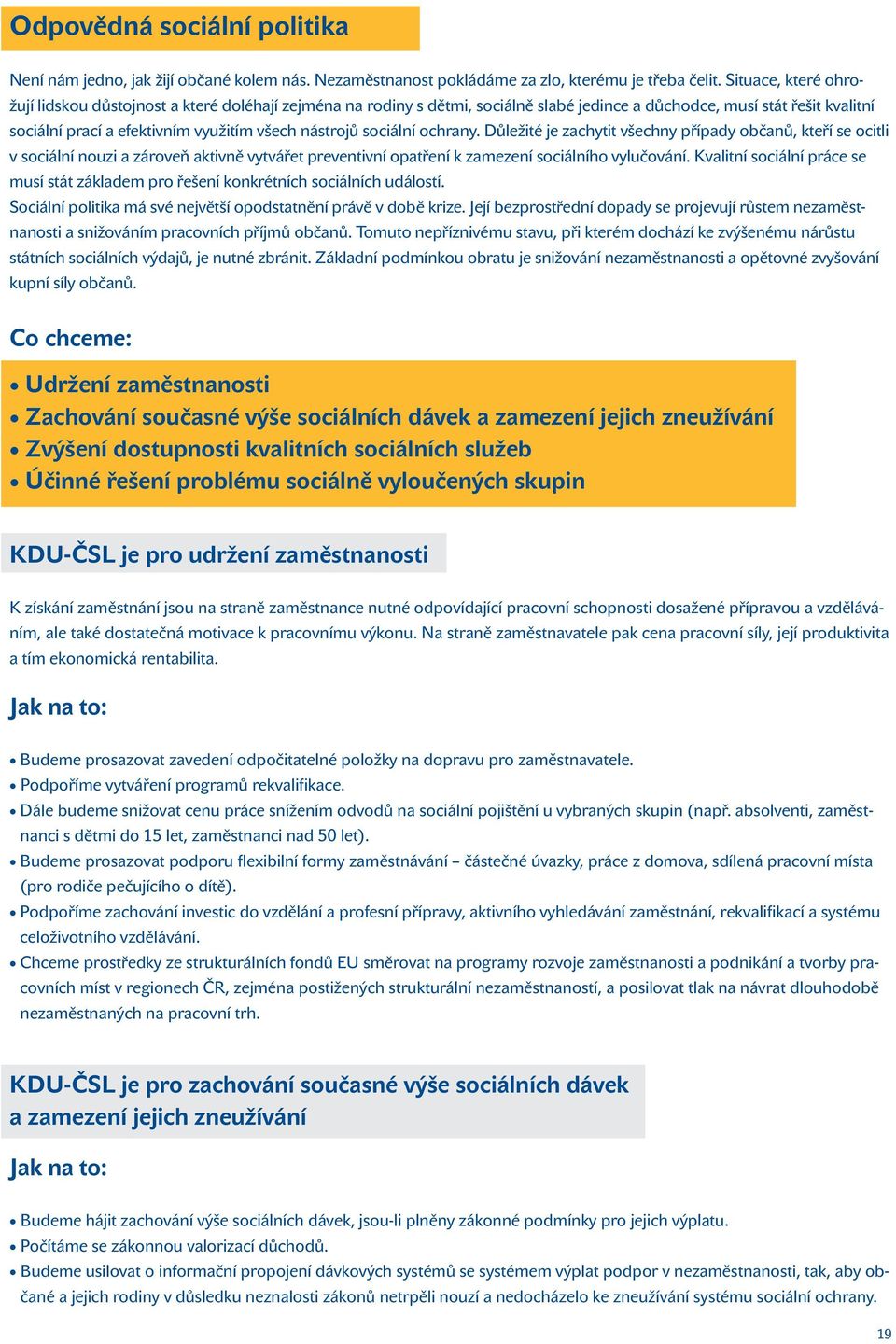 Odpovědná sociální politika

Není nám jedno, jak žijí občané kolem nás. Nezaměstnanost pokládáme za zlo, kterému je třeba čelit. Situace, které ohrožují lidskou důstojnost a které doléhají zejména na rodiny s dětmi, sociálně slabé jedince a důchodce, musí stát řešit kvalitní sociální prací a efektivním využitím všech nástrojů sociální ochrany. Důležité je zachytit všechny případy občanů, kteří se ocitli v sociální nouzi a zároveň aktivně vytvářet preventivní opatření k zamezení sociálního vylučování. Kvalitní sociální práce se musí stát základem pro řešení konkrétních sociálních událostí.
Sociální politika má své největší opodstatnění právě v době krize. Její bezprostřední dopady se projevují růstem nezaměstnanosti a snižováním pracovních příjmů občanů. Tomuto nepříznivému stavu, při kterém dochází ke zvýšenému nárůstu státních sociálních výdajů, je nutné zbránit. Základní podmínkou obratu je snižování nezaměstnanosti a opětovné zvyšování kupní síly občanů.

Co chceme:

• Udržení zaměstnanosti
• Zachování současné výše sociálních dávek a zamezení jejich zneužívání
• Zvýšení dostupnosti kvalitních sociálních služeb
• Účinné řešení problému sociálně vyloučených skupin

KDU-ČSL je pro udržení zaměstnanosti

K získání zaměstnání jsou na straně zaměstnance nutné odpovídající pracovní schopnosti dosažené přípravou a vzděláváním, ale také dostatečná motivace k pracovnímu výkonu. Na straně zaměstnavatele pak cena pracovní síly, její produktivita a tím ekonomická rentabilita.

Jak na to:

• Budeme prosazovat zavedení odpočitatelné položky na dopravu pro zaměstnavatele.
• Podpoříme vytváření programů rekvalifikace.
• Dále budeme snižovat cenu práce snížením odvodů na sociální pojištění u vybraných skupin (např. absolventi, zaměstnanci s dětmi do 15 let, zaměstnanci nad 50 let).
• Budeme prosazovat podporu flexibilní formy zaměstnávání – částečné úvazky, práce z domova, sdílená pracovní místa (pro rodiče pečujícího o dítě).
• Podpoříme zachování investic do vzdělání a profesní přípravy, aktivního vyhledávání zaměstnání, rekvalifikací a systému celoživotního vzdělávání.
• Chceme prostředky ze strukturálních fondů EU směrovat na programy rozvoje zaměstnanosti a podnikání a tvorby pracovních míst v regionech ČR, zejména postižených strukturální nezaměstnaností, a posilovat tlak na návrat dlouhodobě nezaměstnaných na pracovní trh.

KDU-ČSL je pro zachování současné výše sociálních dávek a zamezení jejich zneužívání

Jak na to:

• Budeme hájit zachování výše sociálních dávek, jsou-li plněny zákonné podmínky pro jejich výplatu.
• Počítáme se zákonnou valorizací důchodů.
• Budeme usilovat o informační propojení dávkových systémů se systémem výplat podpor v nezaměstnanosti, tak, aby občané a jejich rodiny v důsledku neznalosti zákonů netrpěli nouzí a nedocházelo ke zneužívání systému sociální ochrany.

19